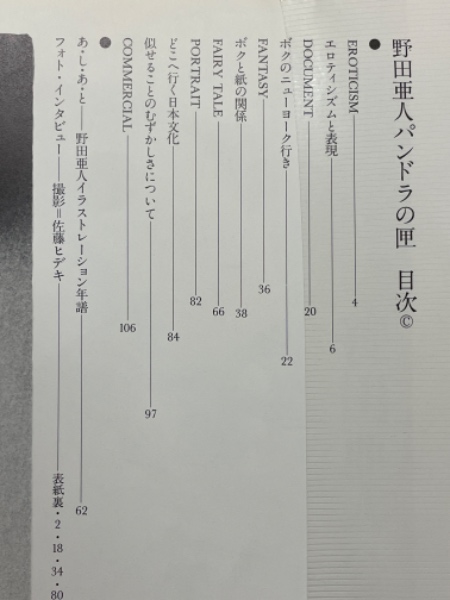 野田亜人パンドラの匣　目次©

●

EROTICISM——4

エロティシズムと表現——6

DOCUMENT——20

ボクのニューヨーク行き——22

FANTASY——36

ボクと紙の関係——38

FAIRY TALE——66

PORTRAIT——82

どこへ行く日本文化——84

似せることのむずかしさについて——97

COMMERCIAL——106

●

あ・し・あ・と——野田亜人イラストレーション年譜——62

フォト・インタビュー——撮影＝佐藤ヒデキ——表紙裏・2・18・34・80